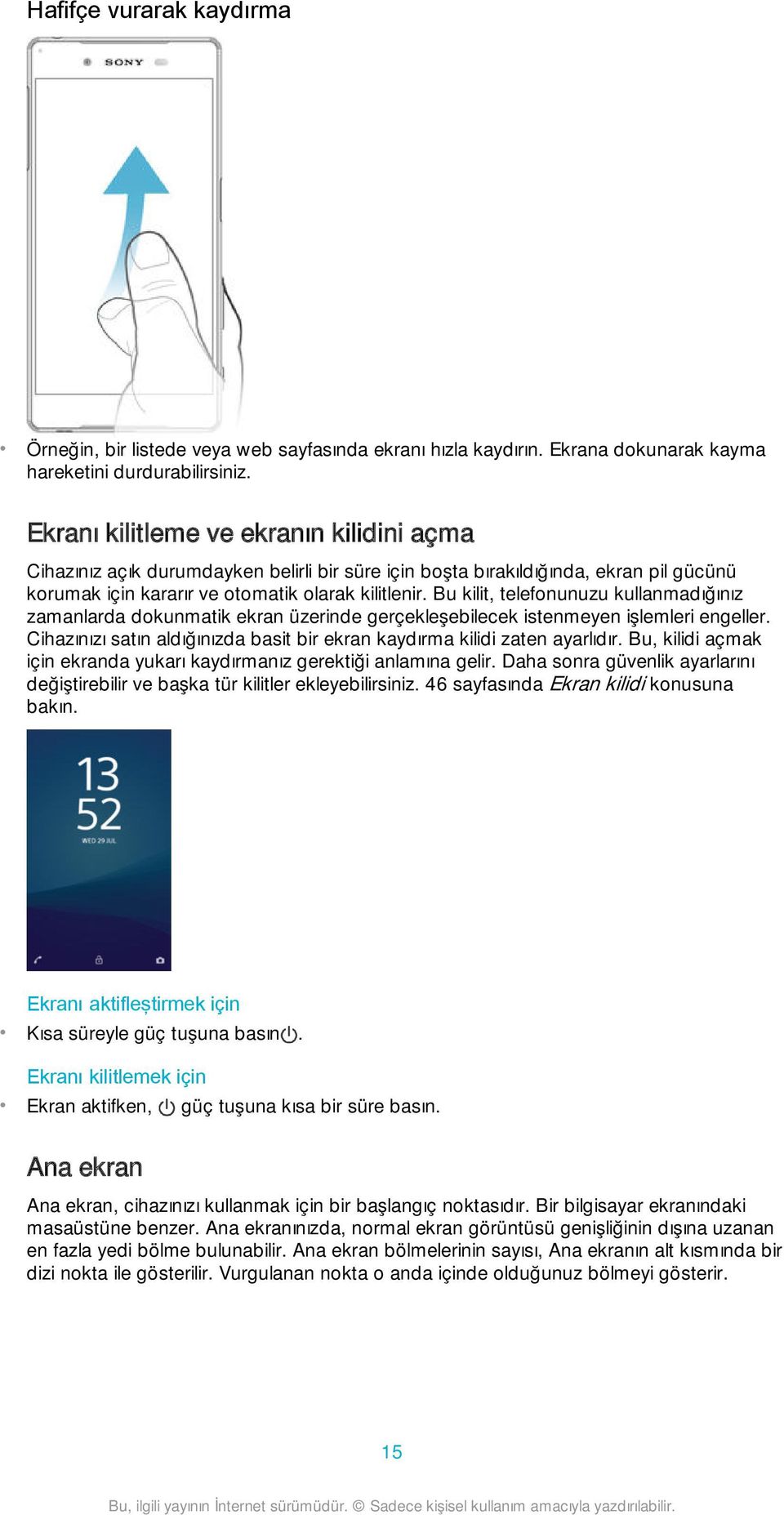 Hafifçe vurarak kaydırma

SONY

• Örneğin, bir listede veya web sayfasında ekranı hızla kaydırın. Ekrana dokunarak kayma hareketini durdurabilirsiniz.

Ekranı kilitleme ve ekranın kilidini açma

Cihazınız açık durumdayken belirli bir süre için boşta bırakıldığında, ekran pil gücünü korumak için kararır ve otomatik olarak kilitlenir. Bu kilit, telefonunuzu kullanmadığınız zamanlarda dokunmatik ekran üzerinde gerçekleşebilecek istenmeyen işlemleri engeller. Cihazınızı satın aldığınızda basit bir ekran kaydırma kilidi zaten ayarlıdır. Bu, kilidi açmak için ekranda yukarı kaydırmanız gerektiği anlamına gelir. Daha sonra güvenlik ayarlarını değiştirebilir ve başka tür kilitler ekleyebilirsiniz. 46 sayfasında Ekran kilidi konusuna bakın.

13
52
WED 29 JUL

Ekranı aktifleştirmek için
• Kısa süreyle güç tuşuna basın.

Ekranı kilitlemek için
• Ekran aktifken, güç tuşuna kısa bir süre basın.

Ana ekran

Ana ekran, cihazınızı kullanmak için bir başlangıç noktasıdır. Bir bilgisayar ekranındaki masaüstüne benzer. Ana ekranınızda, normal ekran görüntüsü genişliğinin dışına uzanan en fazla yedi bölme bulunabilir. Ana ekran bölmelerinin sayısı, Ana ekranın alt kısmında bir dizi nokta ile gösterilir. Vurgulanan nokta o anda içinde olduğunuz bölmeyi gösterir.

15

Bu, ilgili yayının İnternet sürümüdür. © Sadece kişisel kullanım amacıyla yazdırılabilir.